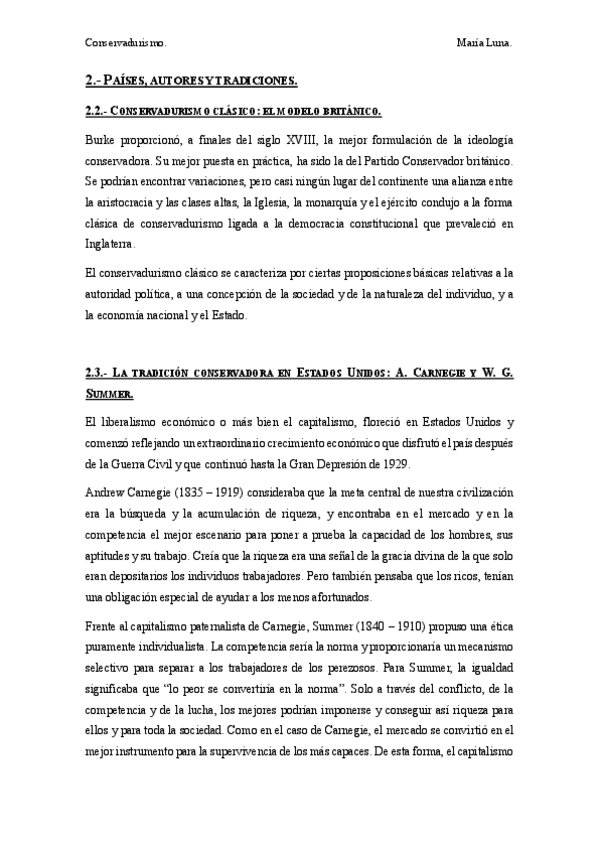 Conservadurismo.

María Luna.

2.- PAÍSES, AUTORES Y TRADICIONES.

2.2.- CONSERVADURISMO CLÁSICO: EL MODELO BRITÁNICO.

Burke proporcionó, a finales del siglo XVIII, la mejor formulación de la ideología conservadora. Su mejor puesta en práctica, ha sido la del Partido Conservador británico. Se podrían encontrar variaciones, pero casi ningún lugar del continente una alianza entre la aristocracia y las clases altas, la Iglesia, la monarquía y el ejército condujo a la forma clásica de conservadurismo ligada a la democracia constitucional que prevaleció en Inglaterra.

El conservadurismo clásico se caracteriza por ciertas proposiciones básicas relativas a la autoridad política, a una concepción de la sociedad y de la naturaleza del individuo, y a la economía nacional y el Estado.

2.3.- LA TRADICIÓN CONSERVADORA EN ESTADOS UNIDOS: A. CARNEGIE Y W. G. SUMMER.

El liberalismo económico o más bien el capitalismo, floreció en Estados Unidos y comenzó reflejando un extraordinario crecimiento económico que disfrutó el país después de la Guerra Civil y que continuó hasta la Gran Depresión de 1929.

Andrew Carnegie (1835 – 1919) consideraba que la meta central de nuestra civilización era la búsqueda y la acumulación de riqueza, y encontraba en el mercado y en la competencia el mejor escenario para poner a prueba la capacidad de los hombres, sus aptitudes y su trabajo. Creía que la riqueza era una señal de la gracia divina de la que solo eran depositarios los individuos trabajadores. Pero también pensaba que los ricos, tenían una obligación especial de ayudar a los menos afortunados.

Frente al capitalismo paternalista de Carnegie, Summer (1840 – 1910) propuso una ética puramente individualista. La competencia sería la norma y proporcionaría un mecanismo selectivo para separar a los trabajadores de los perezosos. Para Summer, la igualdad significaba que "lo peor se convertiría en la norma". Solo a través del conflicto, de la competencia y de la lucha, los mejores podrían imponerse y conseguir así riqueza para ellos y para toda la sociedad. Como en el caso de Carnegie, el mercado se convirtió en el mejor instrumento para la supervivencia de los más capaces. De esta forma, el capitalismo